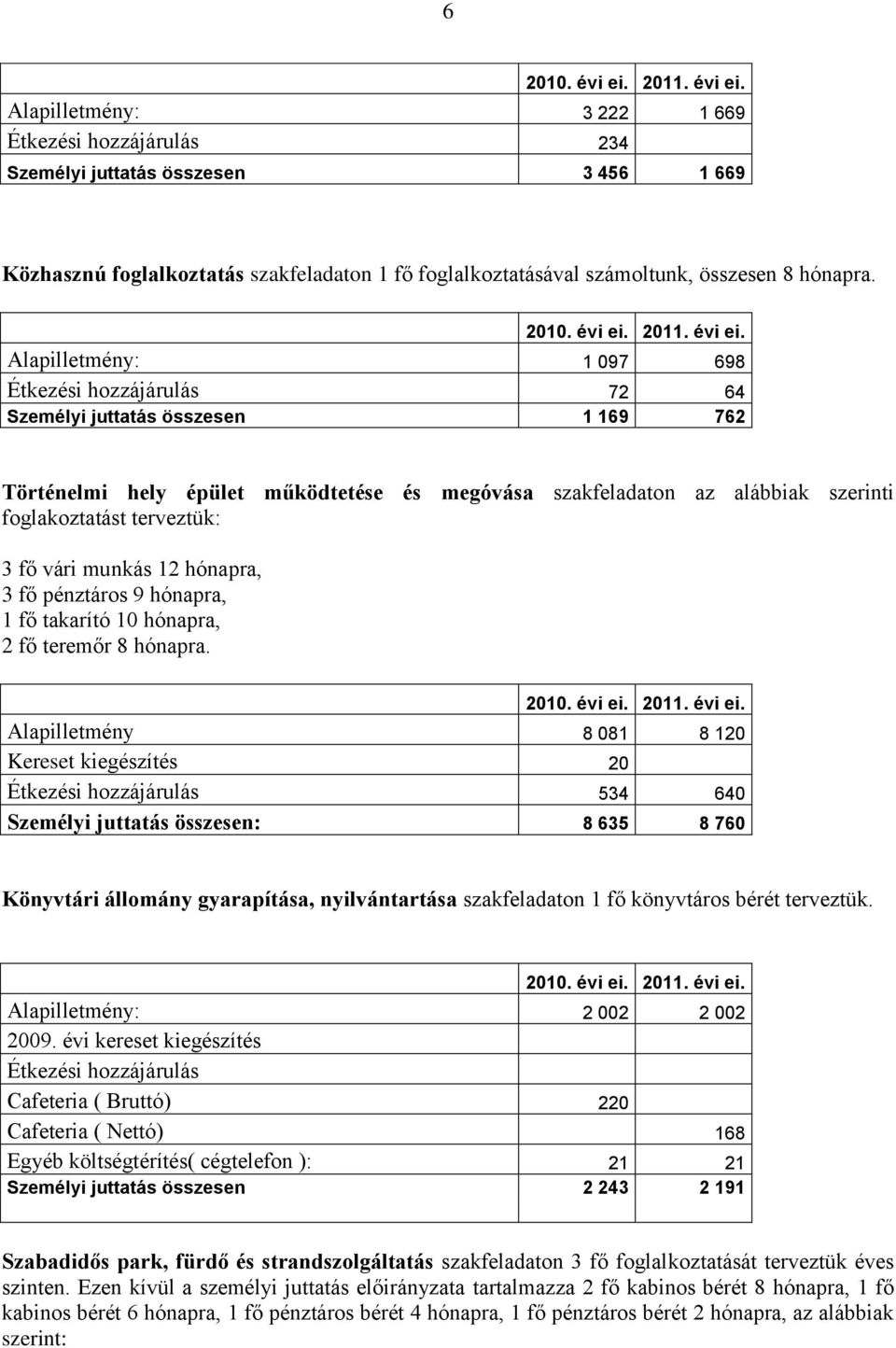 6

| | 2010. évi ei. | 2011. évi ei. |
|---|---|---|
| Alapilletmény: | 3 222 | 1 669 |
| Étkezési hozzájárulás | 234 | |
| Személyi juttatás összesen | 3 456 | 1 669 |

Közhasznú foglalkoztatás szakfeladaton 1 fő foglalkoztatásával számoltunk, összesen 8 hónapra.

| | 2010. évi ei. | 2011. évi ei. |
|---|---|---|
| Alapilletmény: | 1 097 | 698 |
| Étkezési hozzájárulás | 72 | 64 |
| Személyi juttatás összesen | 1 169 | 762 |

Történelmi hely épület működtetése és megóvása szakfeladaton az alábbiak szerinti foglakoztatást terveztük:

3 fő vári munkás 12 hónapra,
3 fő pénztáros 9 hónapra,
1 fő takarító 10 hónapra,
2 fő teremőr 8 hónapra.

| | 2010. évi ei. | 2011. évi ei. |
|---|---|---|
| Alapilletmény | 8 081 | 8 120 |
| Kereset kiegészítés | 20 | |
| Étkezési hozzájárulás | 534 | 640 |
| Személyi juttatás összesen: | 8 635 | 8 760 |

Könyvtári állomány gyarapítása, nyilvántartása szakfeladaton 1 fő könyvtáros bérét terveztük.

| | 2010. évi ei. | 2011. évi ei. |
|---|---|---|
| Alapilletmény: | 2 002 | 2 002 |
| 2009. évi kereset kiegészítés | | |
| Étkezési hozzájárulás | | |
| Cafeteria ( Bruttó) | 220 | |
| Cafeteria ( Nettó) | | 168 |
| Egyéb költségtérítés( cégtelefon ): | 21 | 21 |
| Személyi juttatás összesen | 2 243 | 2 191 |

Szabadidős park, fürdő és strandszolgáltatás szakfeladaton 3 fő foglalkoztatását terveztük éves szinten. Ezen kívül a személyi juttatás előirányzata tartalmazza 2 fő kabinos bérét 8 hónapra, 1 fő kabinos bérét 6 hónapra, 1 fő pénztáros bérét 4 hónapra, 1 fő pénztáros bérét 2 hónapra, az alábbiak szerint: